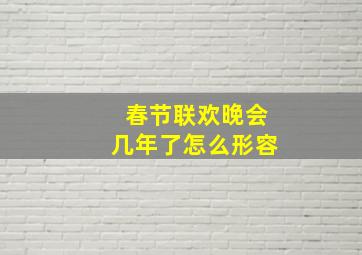 春节联欢晚会
几年了怎么形容